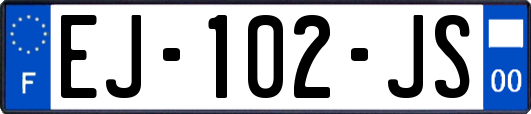 F
EJ-102-JS
00